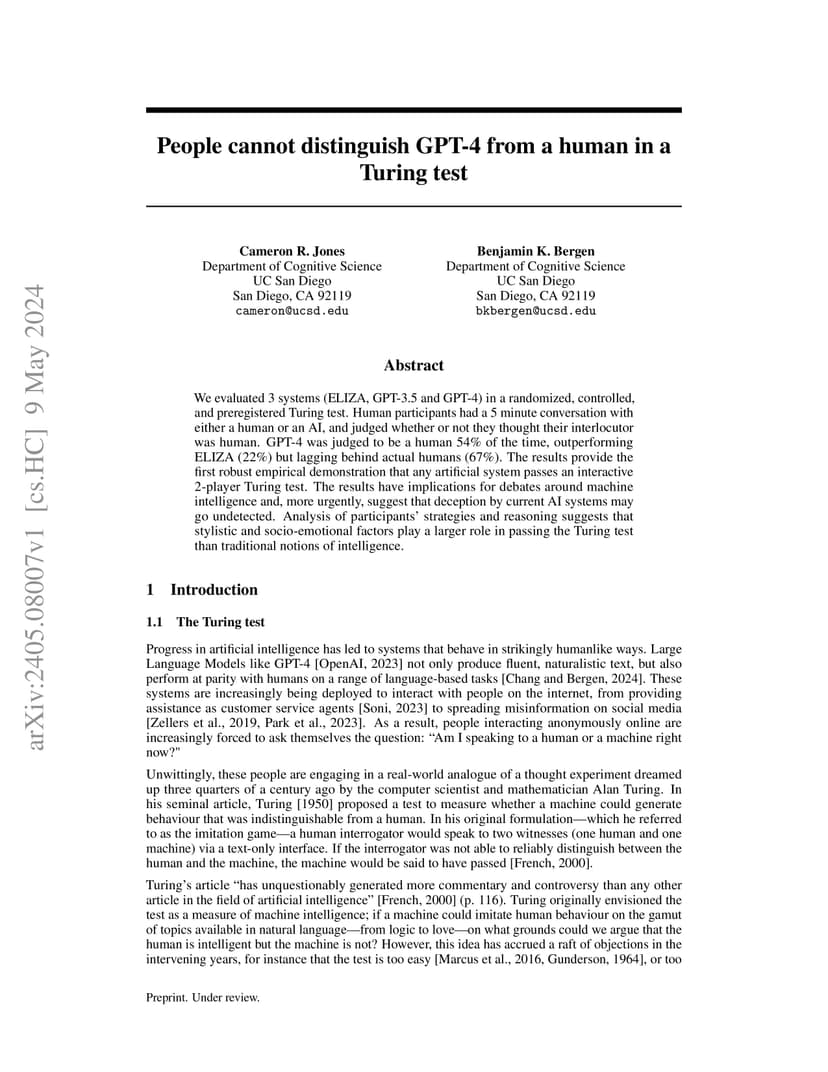 arXiv:2405.08007v1 [cs.HC] 9 May 2024

People cannot distinguish GPT-4 from a human in a Turing test

Cameron R. Jones
Department of Cognitive Science
UC San Diego
San Diego, CA 92119
cameron@ucsd.edu

Benjamin K. Bergen
Department of Cognitive Science
UC San Diego
San Diego, CA 92119
bkbergen@ucsd.edu

Abstract

We evaluated 3 systems (ELIZA, GPT-3.5 and GPT-4) in a randomized, controlled, and preregistered Turing test. Human participants had a 5 minute conversation with either a human or an AI, and judged whether or not they thought their interlocutor was human. GPT-4 was judged to be a human 54% of the time, outperforming ELIZA (22%) but lagging behind actual humans (67%). The results provide the first robust empirical demonstration that any artificial system passes an interactive 2-player Turing test. The results have implications for debates around machine intelligence and, more urgently, suggest that deception by current AI systems may go undetected. Analysis of participants' strategies and reasoning suggests that stylistic and socio-emotional factors play a larger role in passing the Turing test than traditional notions of intelligence.

1 Introduction

1.1 The Turing test

Progress in artificial intelligence has led to systems that behave in strikingly humanlike ways. Large Language Models like GPT-4 [OpenAI, 2023] not only produce fluent, naturalistic text, but also perform at parity with humans on a range of language-based tasks [Chang and Bergen, 2024]. These systems are increasingly being deployed to interact with people on the internet, from providing assistance as customer service agents [Soni, 2023] to spreading misinformation on social media [Zellers et al., 2019, Park et al., 2023]. As a result, people interacting anonymously online are increasingly forced to ask themselves the question: "Am I speaking to a human or a machine right now?"

Unwittingly, these people are engaging in a real-world analogue of a thought experiment dreamed up three quarters of a century ago by the computer scientist and mathematician Alan Turing. In his seminal article, Turing [1950] proposed a test to measure whether a machine could generate behaviour that was indistinguishable from a human. In his original formulation—which he referred to as the imitation game—a human interrogator would speak to two witnesses (one human and one machine) via a text-only interface. If the interrogator was not able to reliably distinguish between the human and the machine, the machine would be said to have passed [French, 2000].

Turing's article "has unquestionably generated more commentary and controversy than any other article in the field of artificial intelligence" [French, 2000] (p. 116). Turing originally envisioned the test as a measure of machine intelligence; if a machine could imitate human behaviour on the gamut of topics available in natural language—from logic to love—on what grounds could we argue that the human is intelligent but the machine is not? However, this idea has accrued a raft of objections in the intervening years, for instance that the test is too easy [Marcus et al., 2016, Gunderson, 1964], or too

Preprint. Under review.